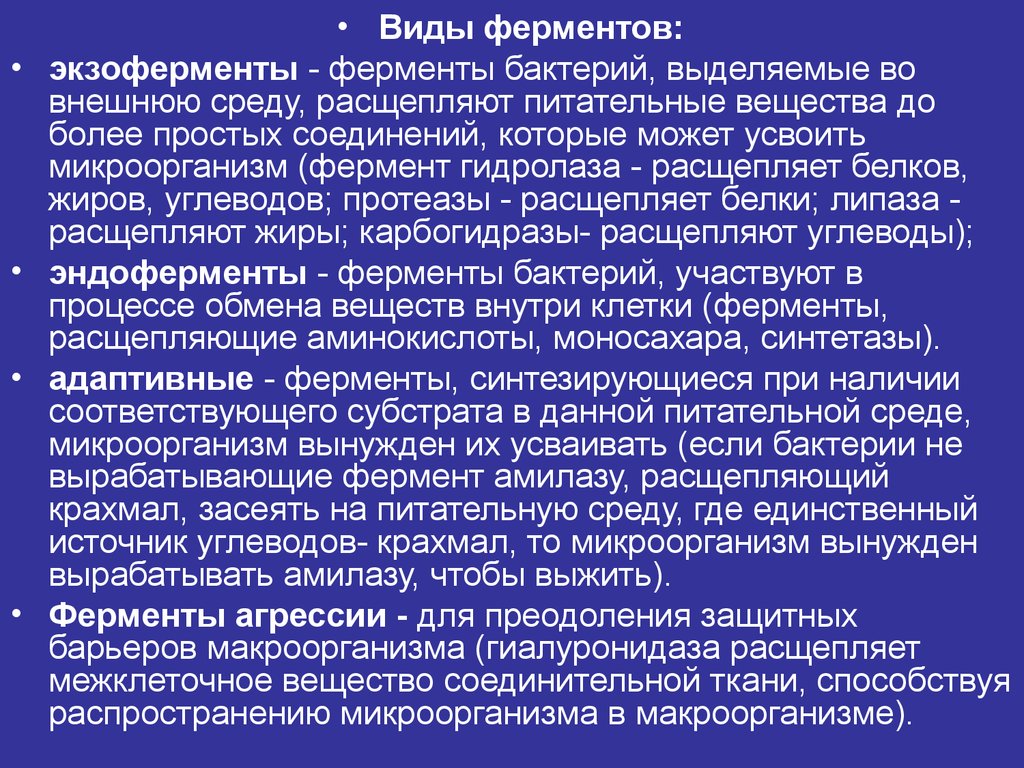 • Виды ферментов:

• экзоферменты - ферменты бактерий, выделяемые во внешнюю среду, расщепляют питательные вещества до более простых соединений, которые может усвоить микроорганизм (фермент гидролаза - расщепляет белков, жиров, углеводов; протеазы - расщепляет белки; липаза - расщепляют жиры; карбогидразы- расщепляют углеводы);

• эндоферменты - ферменты бактерий, участвуют в процессе обмена веществ внутри клетки (ферменты, расщепляющие аминокислоты, моносахара, синтетазы).

• адаптивные - ферменты, синтезирующиеся при наличии соответствующего субстрата в данной питательной среде, микроорганизм вынужден их усваивать (если бактерии не вырабатывающие фермент амилазу, расщепляющий крахмал, засеять на питательную среду, где единственный источник углеводов- крахмал, то микроорганизм вынужден вырабатывать амилазу, чтобы выжить).

• Ферменты агрессии - для преодоления защитных барьеров макроорганизма (гиалуронидаза расщепляет межклеточное вещество соединительной ткани, способствуя распространению микроорганизма в макроорганизме).